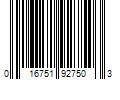 0 16751 92750 3